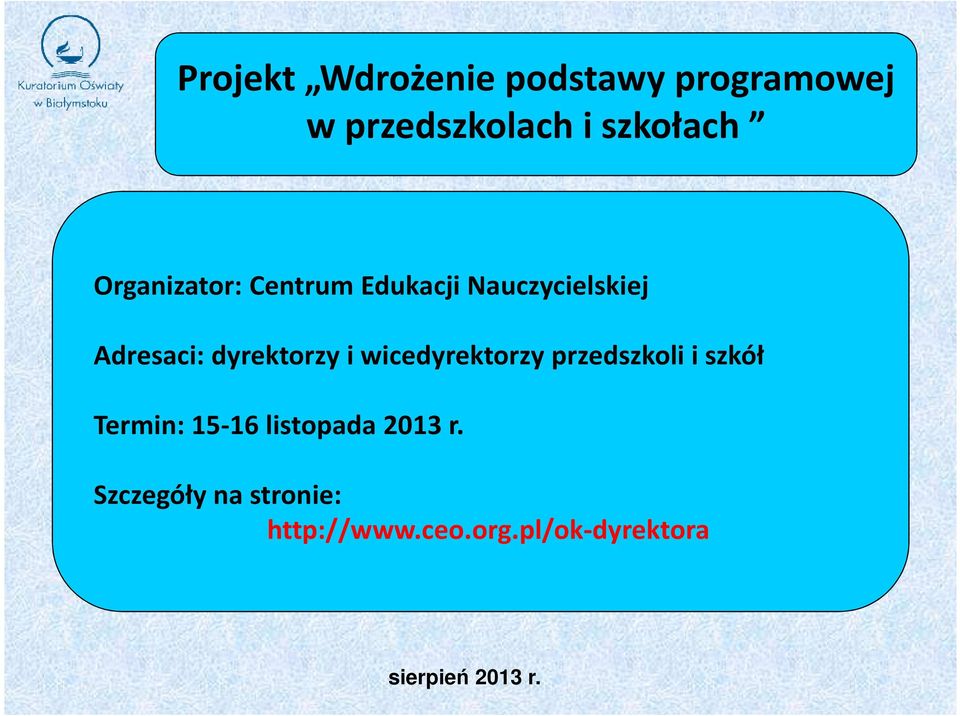 Kuratorium Oświaty w Białymstoku

Projekt „Wdrożenie podstawy programowej w przedszkolach i szkołach ”

Organizator: Centrum Edukacji Nauczycielskiej

Adresaci: dyrektorzy i wicedyrektorzy przedszkoli i szkół

Termin: 15-16 listopada 2013 r.

Szczegóły na stronie:
http://www.ceo.org.pl/ok-dyrektora

sierpień 2013 r.